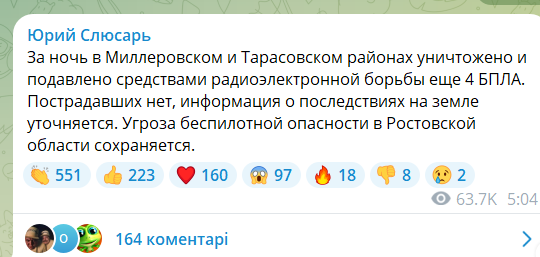 Юрий Слюсарь
За ночь в Миллеровском и Тарасовском районах уничтожено и подавлено средствами радиоэлектронной борьбы еще 4 БПЛА. Пострадавших нет, информация о последствиях на земле уточняется. Угроза беспилотной опасности в Ростовской области сохраняется.

👏 551 👍 223 ❤️ 160 😱 97 🔥 18 👎 8 😢 2

63.7K 5:04

O

164 коментарі